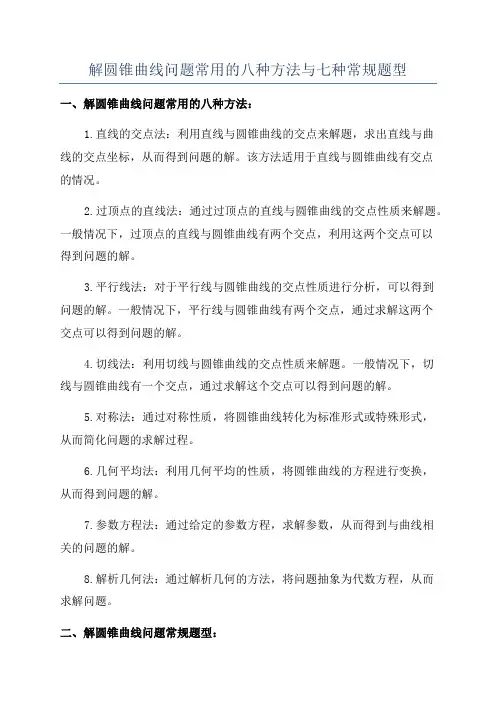 解圆锥曲线问题常用的八种方法与七种常规题型

一、解圆锥曲线问题常用的八种方法：

1.直线的交点法：利用直线与圆锥曲线的交点来解题，求出直线与曲线的交点坐标，从而得到问题的解。该方法适用于直线与圆锥曲线有交点的情况。

2.过顶点的直线法：通过过顶点的直线与圆锥曲线的交点性质来解题。一般情况下，过顶点的直线与圆锥曲线有两个交点，利用这两个交点可以得到问题的解。

3.平行线法：对于平行线与圆锥曲线的交点性质进行分析，可以得到问题的解。一般情况下，平行线与圆锥曲线有两个交点，通过求解这两个交点可以得到问题的解。

4.切线法：利用切线与圆锥曲线的交点性质来解题。一般情况下，切线与圆锥曲线有一个交点，通过求解这个交点可以得到问题的解。

5.对称法：通过对称性质，将圆锥曲线转化为标准形式或特殊形式，从而简化问题的求解过程。

6.几何平均法：利用几何平均的性质，将圆锥曲线的方程进行变换，从而得到问题的解。

7.参数方程法：通过给定的参数方程，求解参数，从而得到与曲线相关的问题的解。

8.解析几何法：通过解析几何的方法，将问题抽象为代数方程，从而求解问题。

二、解圆锥曲线问题常规题型：